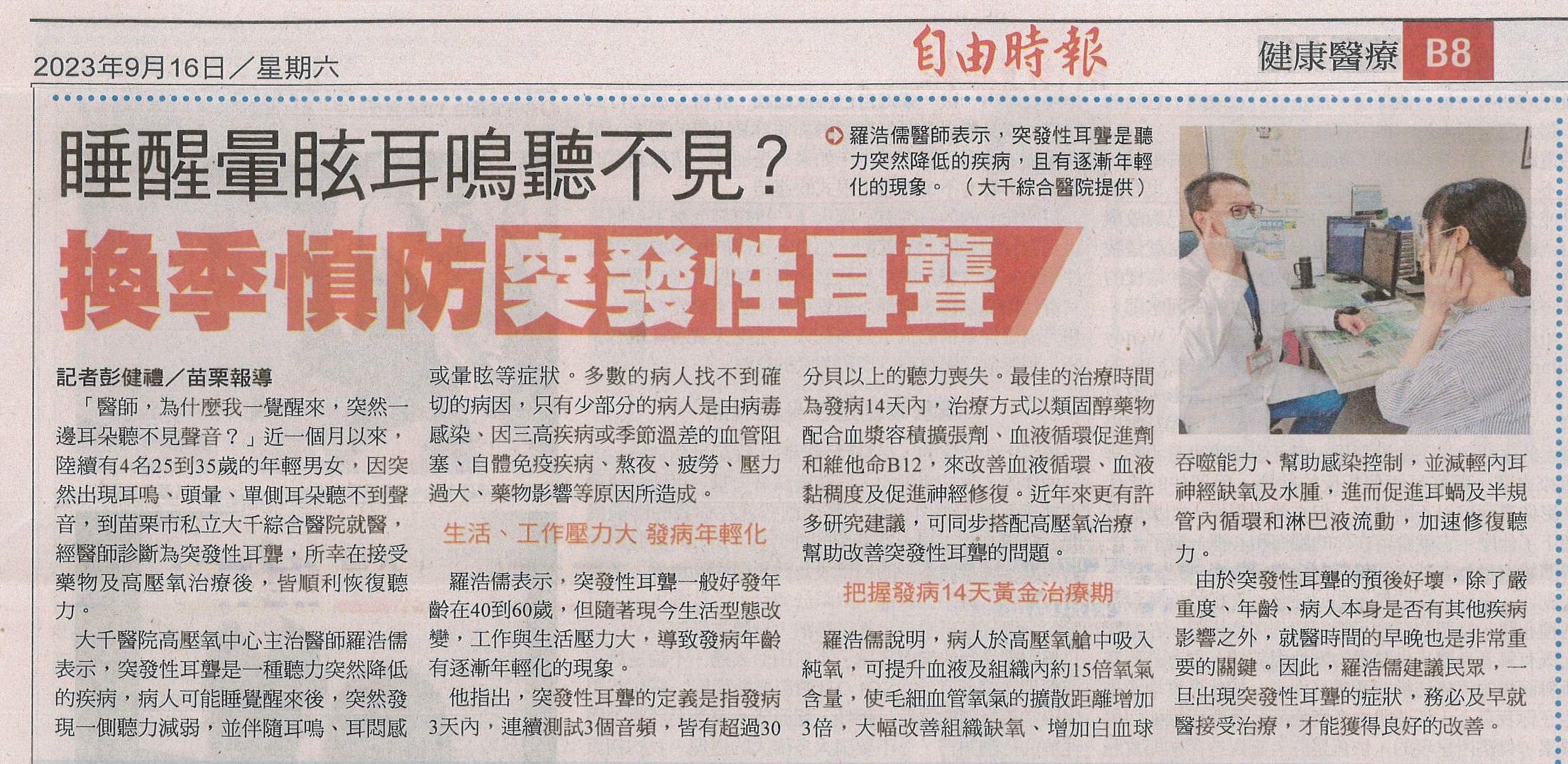 2023年9月16日／星期六

自由時報

健康醫療 B8

睡醒暈眩耳鳴聽不見？

換季慎防突發性耳聾

羅浩儒醫師表示，突發性耳聾是聽力突然降低的疾病，且有逐漸年輕化的現象。（大千綜合醫院提供）

記者彭健禮／苗栗報導

「醫師，為什麼我一覺醒來，突然一邊耳朵聽不見聲音？」近一個月以來，陸續有4名25到35歲的年輕男女，因突然出現耳鳴、頭暈、單側耳朵聽不到聲音，到苗栗市私立大千綜合醫院就醫，經醫師診斷為突發性耳聾，所幸在接受藥物及高壓氧治療後，皆順利恢復聽力。

大千醫院高壓氧中心主治醫師羅浩儒表示，突發性耳聾是一種聽力突然降低的疾病，病人可能睡覺醒來後，突然發現一側聽力減弱，並伴隨耳鳴、耳悶感或暈眩等症狀。多數的病人找不到確切的病因，只有少部分的病人是由病毒感染、因三高疾病或季節溫差的血管阻塞、自體免疫疾病、熬夜、疲勞、壓力過大、藥物影響等原因所造成。

生活、工作壓力大 發病年輕化

羅浩儒表示，突發性耳聾一般好發年齡在40到60歲，但隨著現今生活型態改變，工作與生活壓力大，導致發病年齡有逐漸年輕化的現象。

他指出，突發性耳聾的定義是指發病3天內，連續測試3個音頻，皆有超過30分貝以上的聽力喪失。最佳的治療時間為發病14天內，治療方式以類固醇藥物配合血漿容積擴張劑、血液循環促進劑和維他命B12，來改善血液循環、血液黏稠度及促進神經修復。近年來更有許多研究建議，可同步搭配高壓氧治療，幫助改善突發性耳聾的問題。

把握發病14天黃金治療期

羅浩儒說明，病人於高壓氧艙中吸入純氧，可提升血液及組織內約15倍氧氣含量，使毛細血管氧氣的擴散距離增加3倍，大幅改善組織缺氧、增加白血球吞噬能力、幫助感染控制，並減輕內耳神經缺氧及水腫，進而促進耳蝸及半規管內循環和淋巴液流動，加速修復聽力。

由於突發性耳聾的預後好壞，除了嚴重度、年齡、病人本身是否有其他疾病影響之外，就醫時間的早晚也是非常重要的關鍵。因此，羅浩儒建議民眾，一旦出現突發性耳聾的症狀，務必及早就醫接受治療，才能獲得良好的改善。